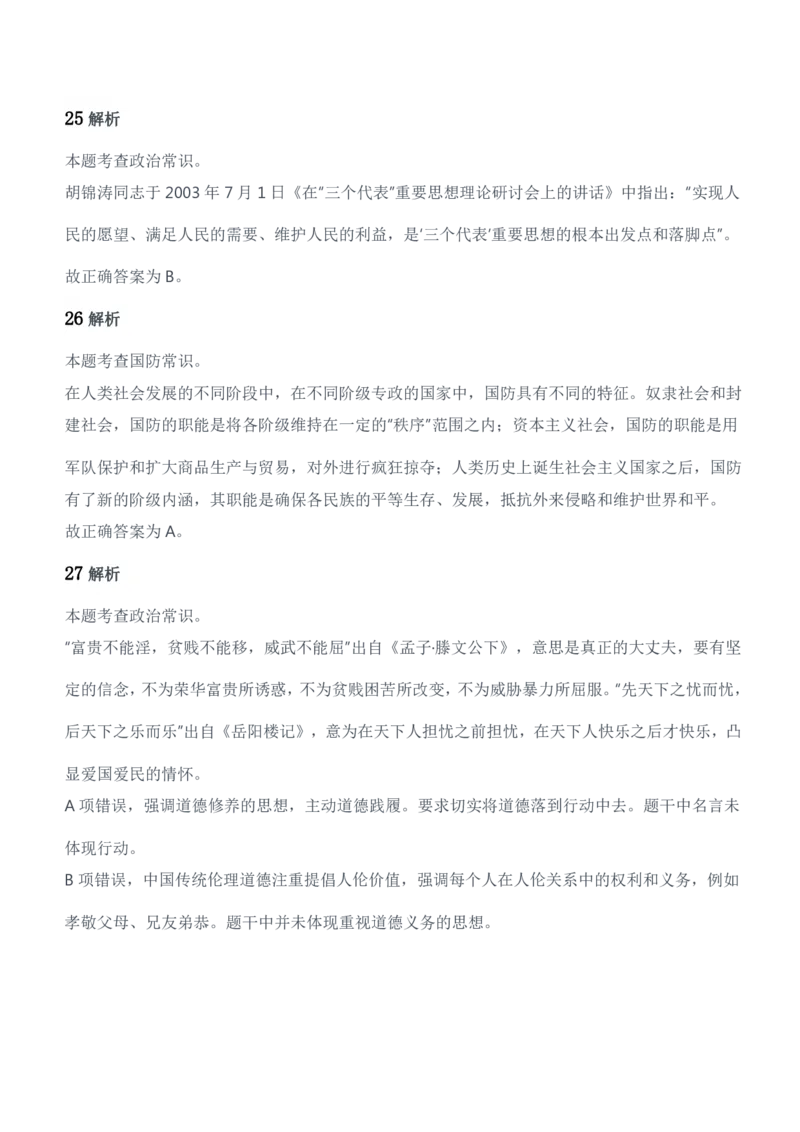 25解析

本题考查政治常识。

胡锦涛同志于2003年7月1日《在“三个代表”重要思想理论研讨会上的讲话》中指出：“实现人民的愿望、满足人民的需要、维护人民的利益，是‘三个代表’重要思想的根本出发点和落脚点”。

故正确答案为B。

26解析

本题考查国防常识。

在人类社会发展的不同阶段中，在不同阶级专政的国家中，国防具有不同的特征。奴隶社会和封建社会，国防的职能是将各阶级维持在一定的“秩序”范围之内；资本主义社会，国防的职能是用军队保护和扩大商品生产与贸易，对外进行疯狂掠夺；人类历史上诞生社会主义国家之后，国防有了新的阶级内涵，其职能是确保各民族的平等生存、发展，抵抗外来侵略和维护世界和平。

故正确答案为A。

27解析

本题考查政治常识。

“富贵不能淫，贫贱不能移，威武不能屈”出自《孟子·滕文公下》，意思是真正的大丈夫，要有坚定的信念，不为荣华富贵所诱惑，不为贫贱困苦所改变，不为威胁暴力所屈服。“先天下之忧而忧，后天下之乐而乐”出自《岳阳楼记》，意为在天下人担忧之前担忧，在天下人快乐之后才快乐，凸显爱国爱民的情怀。

A项错误，强调道德修养的思想，主动道德践履。要求切实将道德落到行动中去。题干中名言未体现行动。

B项错误，中国传统伦理道德注重提倡人伦价值，强调每个人在人伦关系中的权利和义务，例如孝敬父母、兄友弟恭。题干中并未体现重视道德义务的思想。